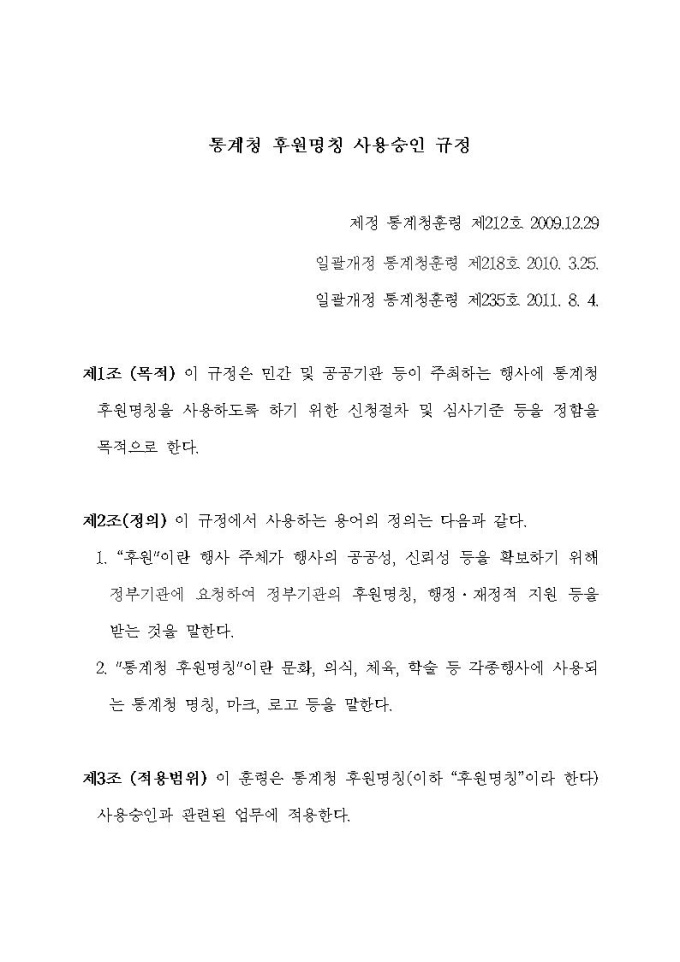 통계청 후원명칭 사용승인 규정

제정 통계청훈령 제212호 2009.12.29

일괄개정 통계청훈령 제218호 2010. 3.25.

일괄개정 통계청훈령 제235호 2011. 8. 4.

제1조 (목적) 이 규정은 민간 및 공공기관 등이 주최하는 행사에 통계청 후원명칭을 사용하도록 하기 위한 신청절차 및 심사기준 등을 정함을 목적으로 한다.

제2조(정의) 이 규정에서 사용하는 용어의 정의는 다음과 같다.

1. "후원"이란 행사 주체가 행사의 공공성, 신뢰성 등을 확보하기 위해 정부기관에 요청하여 정부기관의 후원명칭, 행정·재정적 지원 등을 받는 것을 말한다.

2. "통계청 후원명칭"이란 문화, 의식, 체육, 학술 등 각종행사에 사용되는 통계청 명칭, 마크, 로고 등을 말한다.

제3조 (적용범위) 이 훈령은 통계청 후원명칭(이하 "후원명칭"이라 한다) 사용승인과 관련된 업무에 적용한다.